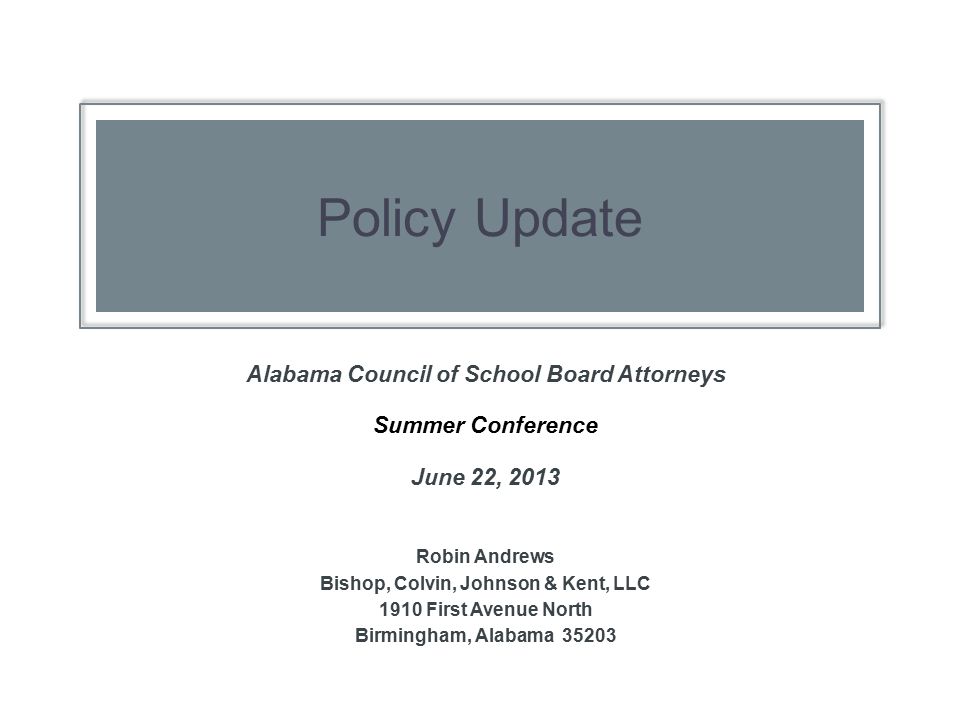 Policy Update

Alabama Council of School Board Attorneys

Summer Conference

June 22, 2013

Robin Andrews
Bishop, Colvin, Johnson & Kent, LLC
1910 First Avenue North
Birmingham, Alabama 35203